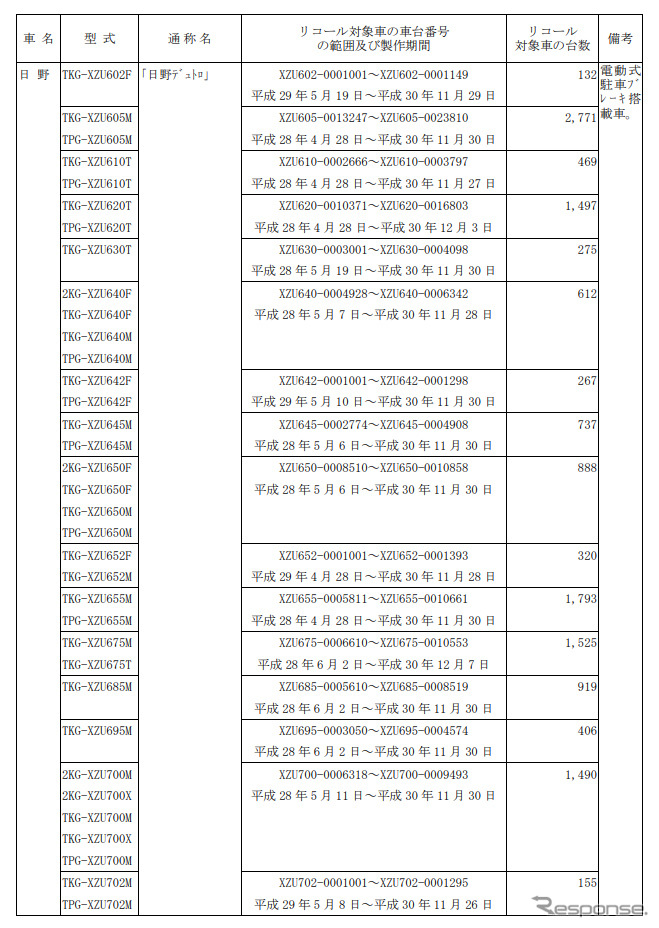 | 車名 | 型式 | 通称名 | リコール対象車の車台番号の範囲及び製作期間 | リコール対象車の台数 | 備考 |
|---|---|---|---|---|---|
| 日野 | TKG-XZU602F | 「日野デュトロ」 | XZU602-0001001～XZU602-0001149 平成29年5月19日～平成30年11月29日 | 132 | 電動式駐車ブレーキ搭載車。 |
| | TKG-XZU605M TPG-XZU605M | | XZU605-0013247～XZU605-0023810 平成28年4月28日～平成30年11月30日 | 2,771 | |
| | TKG-XZU610T TPG-XZU610T | | XZU610-0002666～XZU610-0003797 平成28年4月28日～平成30年11月27日 | 469 | |
| | TKG-XZU620T TPG-XZU620T | | XZU620-0010371～XZU620-0016803 平成28年4月28日～平成30年12月3日 | 1,497 | |
| | TKG-XZU630T | | XZU630-0003001～XZU630-0004098 平成28年5月19日～平成30年11月30日 | 275 | |
| | 2KG-XZU640F TKG-XZU640F TKG-XZU640M TPG-XZU640M | | XZU640-0004928～XZU640-0006342 平成28年5月7日～平成30年11月28日 | 612 | |
| | TKG-XZU642F TPG-XZU642F | | XZU642-0001001～XZU642-0001298 平成29年5月10日～平成30年11月30日 | 267 | |
| | TKG-XZU645M TPG-XZU645M | | XZU645-0002774～XZU645-0004908 平成28年5月6日～平成30年11月30日 | 737 | |
| | 2KG-XZU650F TKG-XZU650F TKG-XZU650M TPG-XZU650M | | XZU650-0008510～XZU650-0010858 平成28年5月6日～平成30年11月30日 | 888 | |
| | TKG-XZU652F TKG-XZU652M | | XZU652-0001001～XZU652-0001393 平成29年4月28日～平成30年11月28日 | 320 | |
| | TKG-XZU655M TPG-XZU655M | | XZU655-0005811～XZU655-0010661 平成28年4月28日～平成30年11月30日 | 1,793 | |
| | TKG-XZU675M TKG-XZU675T | | XZU675-0006610～XZU675-0010553 平成28年6月2日～平成30年12月7日 | 1,525 | |
| | TKG-XZU685M | | XZU685-0005610～XZU685-0008519 平成28年6月2日～平成30年11月30日 | 919 | |
| | TKG-XZU695M | | XZU695-0003050～XZU695-0004574 平成28年6月2日～平成30年11月30日 | 406 | |
| | 2KG-XZU700M 2KG-XZU700X TKG-XZU700M TKG-XZU700X TPG-XZU700M | | XZU700-0006318～XZU700-0009493 平成28年5月11日～平成30年11月30日 | 1,490 | |
| | TKG-XZU702M TPG-XZU702M | | XZU702-0001001～XZU702-0001295 平成29年5月8日～平成30年11月26日 | 155 | |

Response.